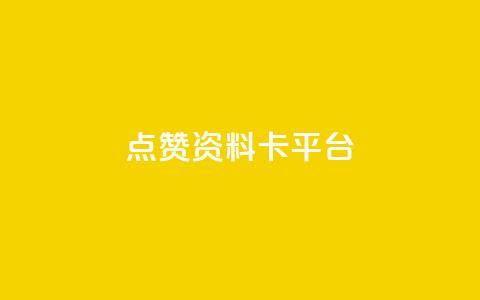 点赞资料卡平台